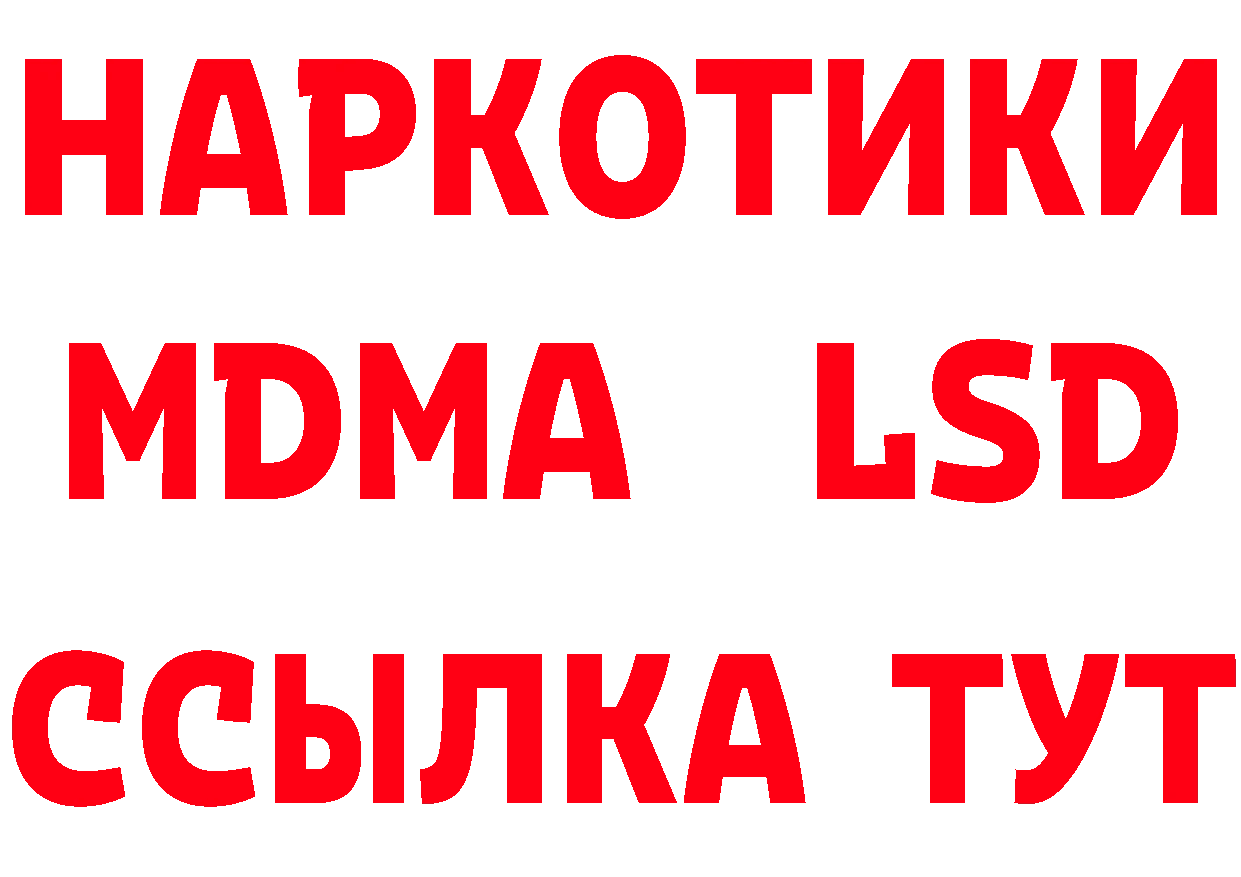 НАРКОТИКИ
MDMA LSD
ССЫЛКА ТУТ